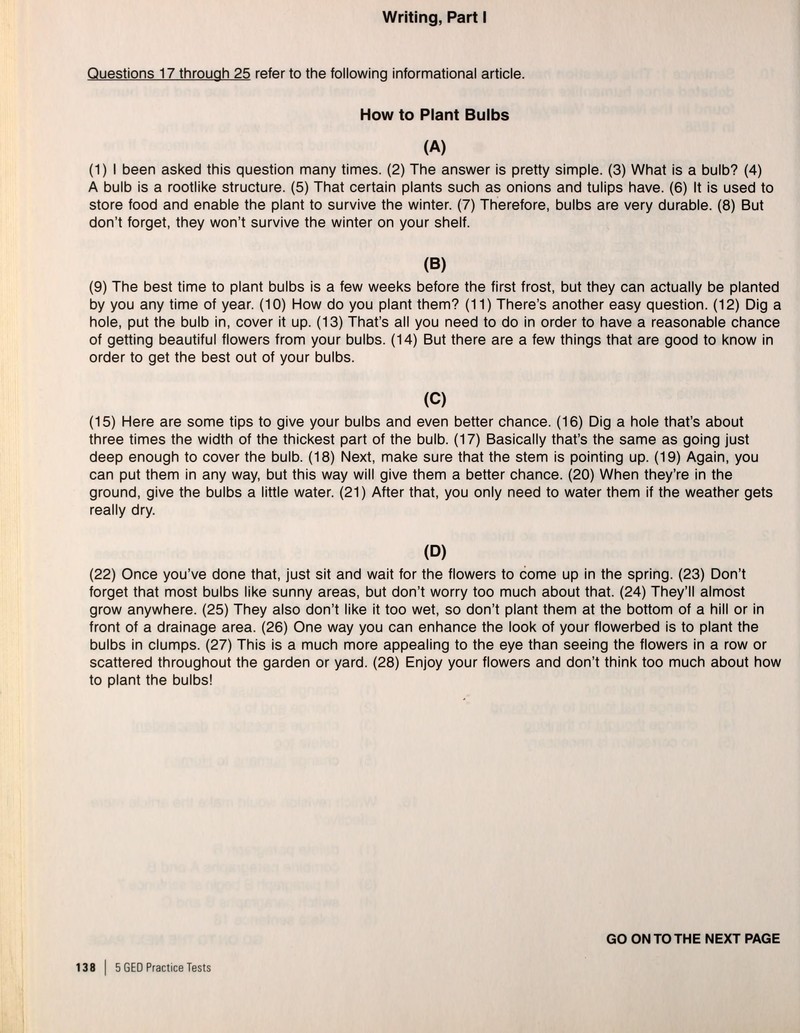 Writing, Part I

Questions 17 through 25 refer to the following informational article.

How to Plant Bulbs

(A)

(1) I been asked this question many times. (2) The answer is pretty simple. (3) What is a bulb? (4) A bulb is a rootlike structure. (5) That certain plants such as onions and tulips have. (6) It is used to store food and enable the plant to survive the winter. (7) Therefore, bulbs are very durable. (8) But don't forget, they won't survive the winter on your shelf.

(B)

(9) The best time to plant bulbs is a few weeks before the first frost, but they can actually be planted by you any time of year. (10) How do you plant them? (11) There's another easy question. (12) Dig a hole, put the bulb in, cover it up. (13) That's all you need to do in order to have a reasonable chance of getting beautiful flowers from your bulbs. (14) But there are a few things that are good to know in order to get the best out of your bulbs.

(C)

(15) Here are some tips to give your bulbs and even better chance. (16) Dig a hole that's about three times the width of the thickest part of the bulb. (17) Basically that's the same as going just deep enough to cover the bulb. (18) Next, make sure that the stem is pointing up. (19) Again, you can put them in any way, but this way will give them a better chance. (20) When they're in the ground, give the bulbs a little water. (21) After that, you only need to water them if the weather gets really dry.

(D)

(22) Once you've done that, just sit and wait for the flowers to come up in the spring. (23) Don't forget that most bulbs like sunny areas, but don't worry too much about that. (24) They'll almost grow anywhere. (25) They also don't like it too wet, so don't plant them at the bottom of a hill or in front of a drainage area. (26) One way you can enhance the look of your flowerbed is to plant the bulbs in clumps. (27) This is a much more appealing to the eye than seeing the flowers in a row or scattered throughout the garden or yard. (28) Enjoy your flowers and don't think too much about how to plant the bulbs!

GO ON TO THE NEXT PAGE

138 | 5 GED Practice Tests